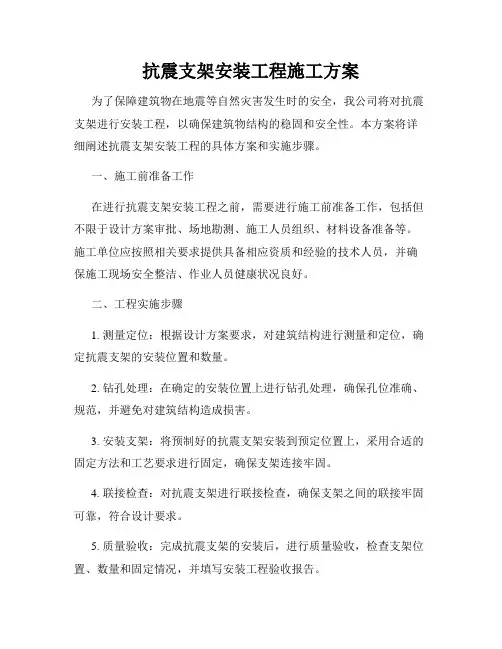 抗震支架安装工程施工方案

为了保障建筑物在地震等自然灾害发生时的安全，我公司将对抗震支架进行安装工程，以确保建筑物结构的稳固和安全性。本方案将详细阐述抗震支架安装工程的具体方案和实施步骤。

一、施工前准备工作

在进行抗震支架安装工程之前，需要进行施工前准备工作，包括但不限于设计方案审批、场地勘测、施工人员组织、材料设备准备等。施工单位应按照相关要求提供具备相应资质和经验的技术人员，并确保施工现场安全整洁、作业人员健康状况良好。

二、工程实施步骤

1. 测量定位：根据设计方案要求，对建筑结构进行测量和定位，确定抗震支架的安装位置和数量。

2. 钻孔处理：在确定的安装位置上进行钻孔处理，确保孔位准确、规范，并避免对建筑结构造成损害。

3. 安装支架：将预制好的抗震支架安装到预定位置上，采用合适的固定方法和工艺要求进行固定，确保支架连接牢固。

4. 联接检查：对抗震支架进行联接检查，确保支架之间的联接牢固可靠，符合设计要求。

5. 质量验收：完成抗震支架的安装后，进行质量验收，检查支架位置、数量和固定情况，并填写安装工程验收报告。